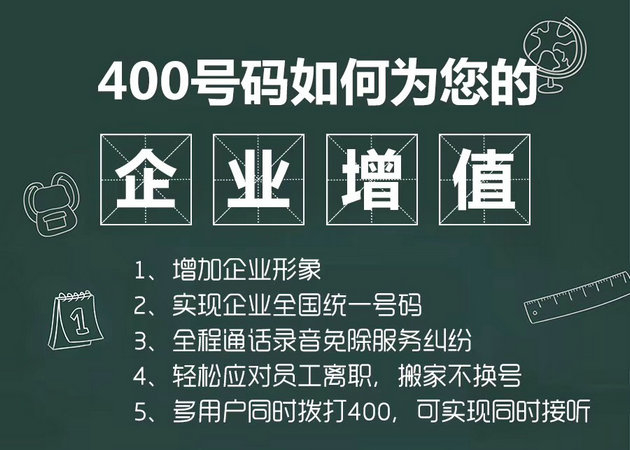 400号码如何为您的

企业增值

1、增加企业形象
2、实现企业全国统一号码
3、全程通话录音免除服务纠纷
4、轻松应对员工离职，搬家不换号
5、多用户同时拨打400，可实现同时接听

1